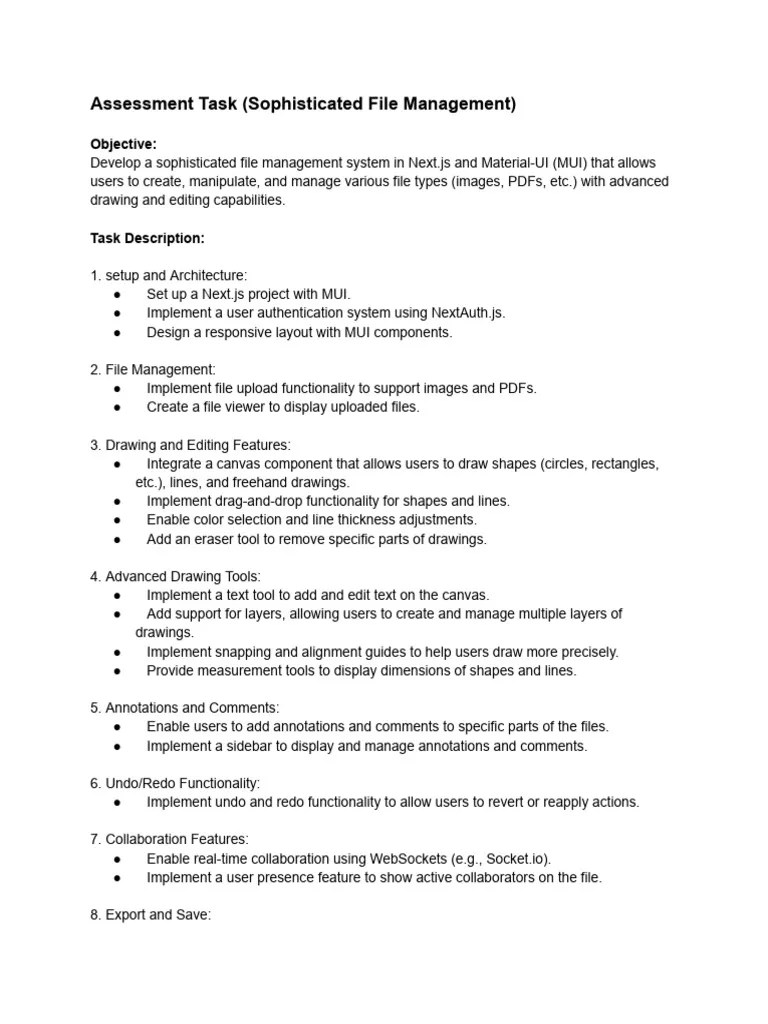 Assessment Task (Sophisticated File Management)

Objective:
Develop a sophisticated file management system in Next.js and Material-UI (MUI) that allows users to create, manipulate, and manage various file types (images, PDFs, etc.) with advanced drawing and editing capabilities.

Task Description:

1. setup and Architecture:
● Set up a Next.js project with MUI.
● Implement a user authentication system using NextAuth.js.
● Design a responsive layout with MUI components.

2. File Management:
● Implement file upload functionality to support images and PDFs.
● Create a file viewer to display uploaded files.

3. Drawing and Editing Features:
● Integrate a canvas component that allows users to draw shapes (circles, rectangles, etc.), lines, and freehand drawings.
● Implement drag-and-drop functionality for shapes and lines.
● Enable color selection and line thickness adjustments.
● Add an eraser tool to remove specific parts of drawings.

4. Advanced Drawing Tools:
● Implement a text tool to add and edit text on the canvas.
● Add support for layers, allowing users to create and manage multiple layers of drawings.
● Implement snapping and alignment guides to help users draw more precisely.
● Provide measurement tools to display dimensions of shapes and lines.

5. Annotations and Comments:
● Enable users to add annotations and comments to specific parts of the files.
● Implement a sidebar to display and manage annotations and comments.

6. Undo/Redo Functionality:
● Implement undo and redo functionality to allow users to revert or reapply actions.

7. Collaboration Features:
● Enable real-time collaboration using WebSockets (e.g., Socket.io).
● Implement a user presence feature to show active collaborators on the file.

8. Export and Save: